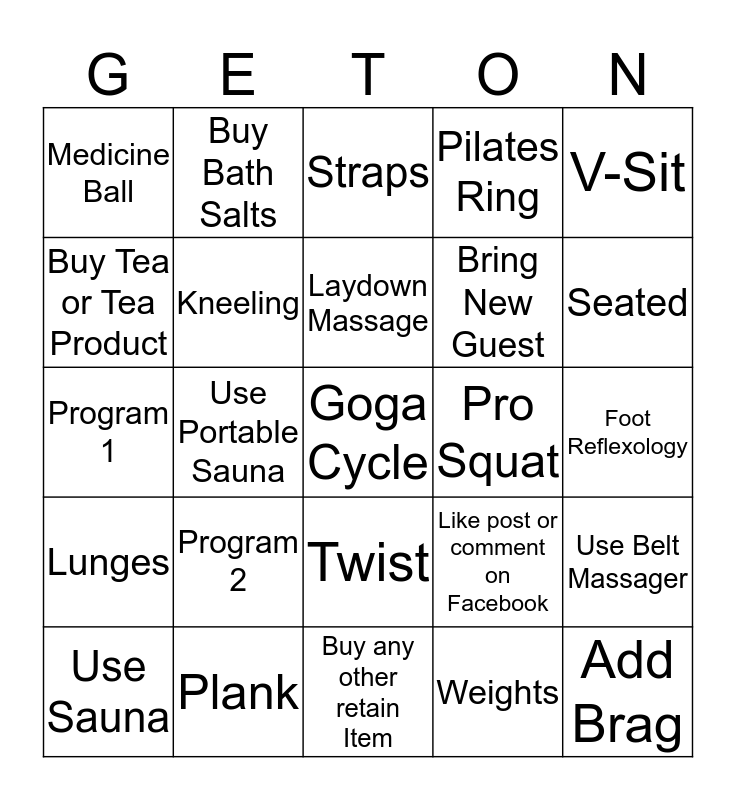 | G | E | T | O | N |
|---|---|---|---|---|
| Medicine Ball | Buy Bath Salts | Straps | Pilates Ring | V-Sit |
| Buy Tea or Tea Product | Kneeling | Laydown Massage | Bring New Guest | Seated |
| Program 1 | Use Portable Sauna | Goga Cycle | Pro Squat | Foot Reflexology |
| Lunges | Program 2 | Twist | Like post or comment on Facebook | Use Belt Massager |
| Use Sauna | Plank | Buy any other retain Item | Weights | Add Brag |